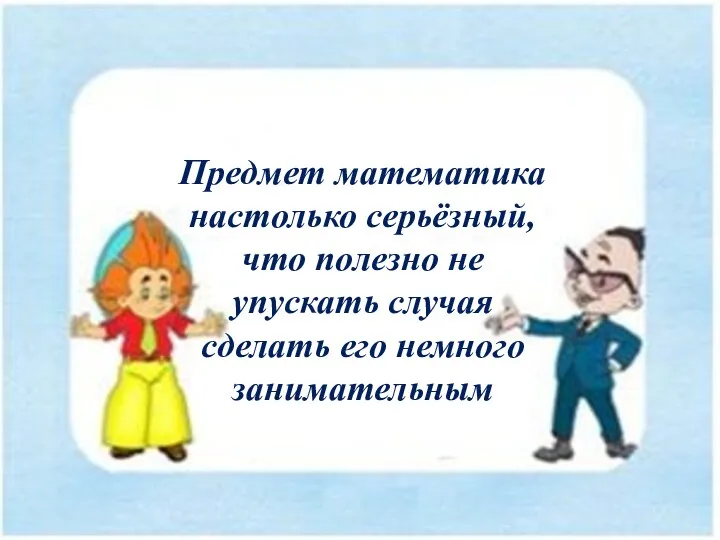 Предмет математика настолько серьёзный, что полезно не упускать случая сделать его немного занимательным